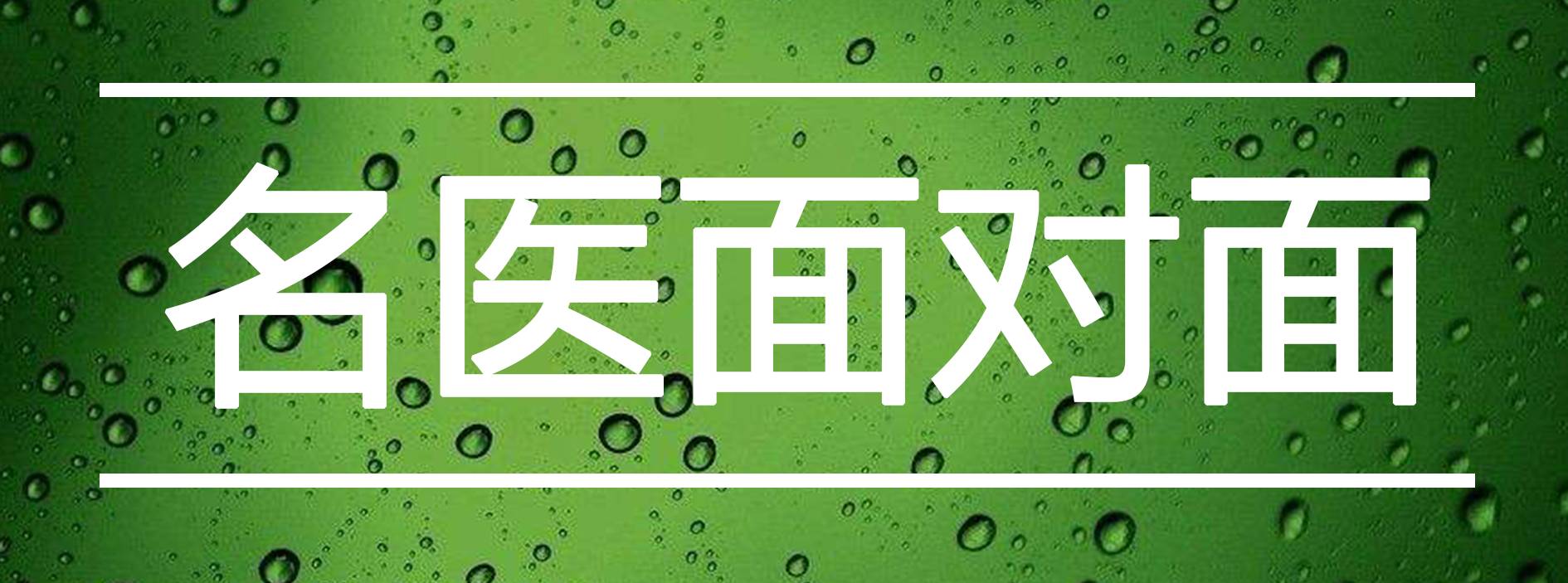 名医面对面